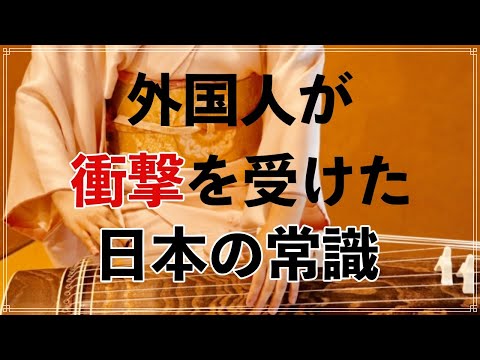 外国人が
衝撃を受けた
日本の常識